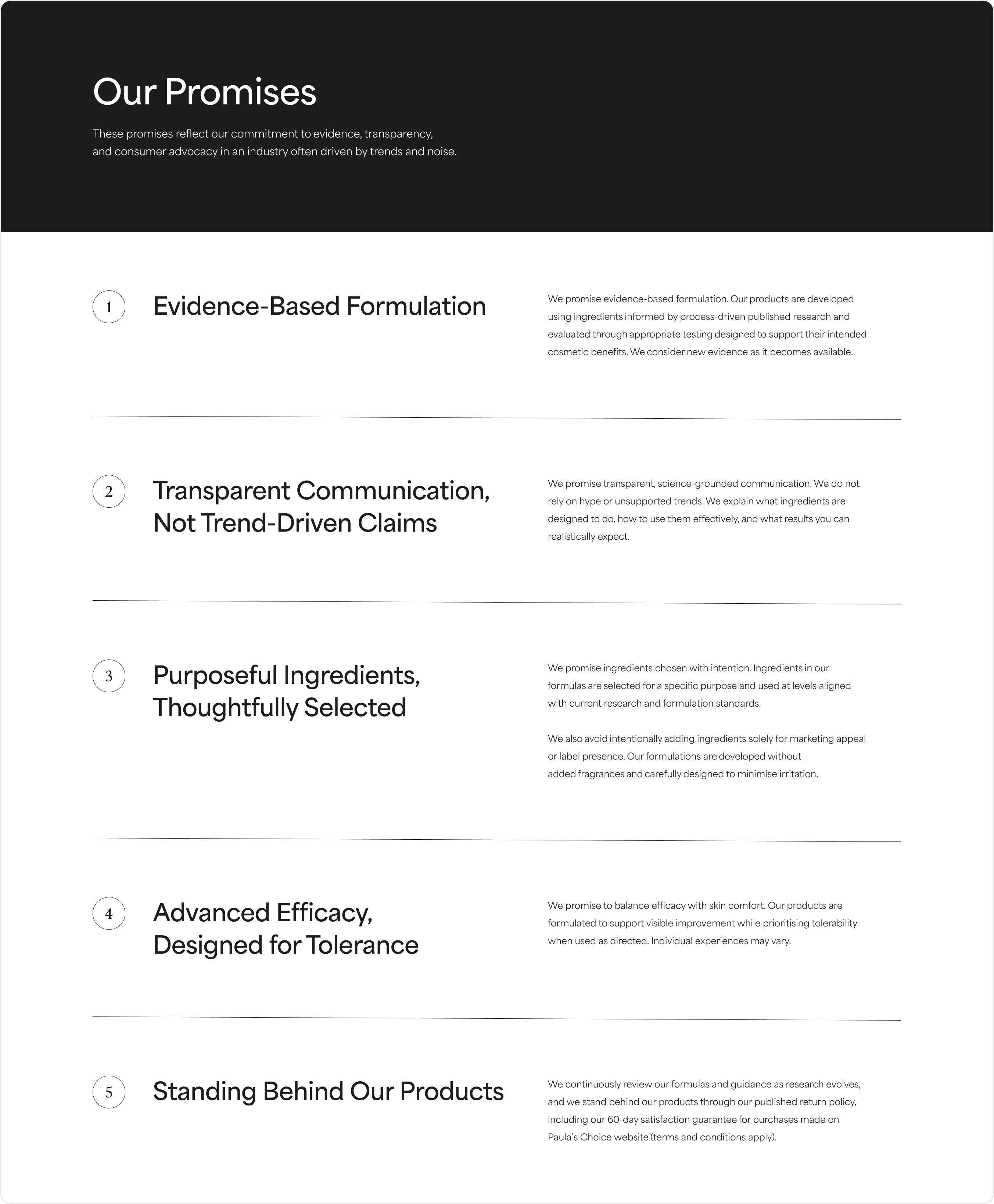 Our Promises

These promises reflect our commitment to evidence, transparency, and consumer advocacy in an industry often driven by trends and noise.

1

Evidence-Based Formulation

We promise evidence-based formulation. Our products are developed using ingredients informed by process-driven published research and evaluated through appropriate testing designed to support their intended cosmetic benefits. We consider new evidence as it becomes available.

2

Transparent Communication, Not Trend-Driven Claims

We promise transparent, science-grounded communication. We do not rely on hype or unsupported trends. We explain what ingredients are designed to do, how to use them effectively, and what results you can realistically expect.

3

Purposeful Ingredients, Thoughtfully Selected

We promise ingredients chosen with intention. Ingredients in our formulas are selected for a specific purpose and used at levels aligned with current research and formulation standards.

We also avoid intentionally adding ingredients solely for marketing appeal or label presence. Our formulations are developed without added fragrances and carefully designed to minimise irritation.

4

Advanced Efficacy, Designed for Tolerance

We promise to balance efficacy with skin comfort. Our products are formulated to support visible improvement while prioritising tolerability when used as directed. Individual experiences may vary.

5

Standing Behind Our Products

We continuously review our formulas and guidance as research evolves, and we stand behind our products through our published return policy, including our 60-day satisfaction guarantee for purchases made on Paula's Choice website (terms and conditions apply).